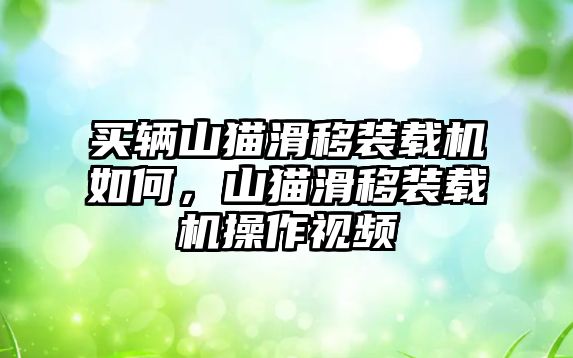 买辆山猫滑移装载机如何，山猫滑移装载机操作视频